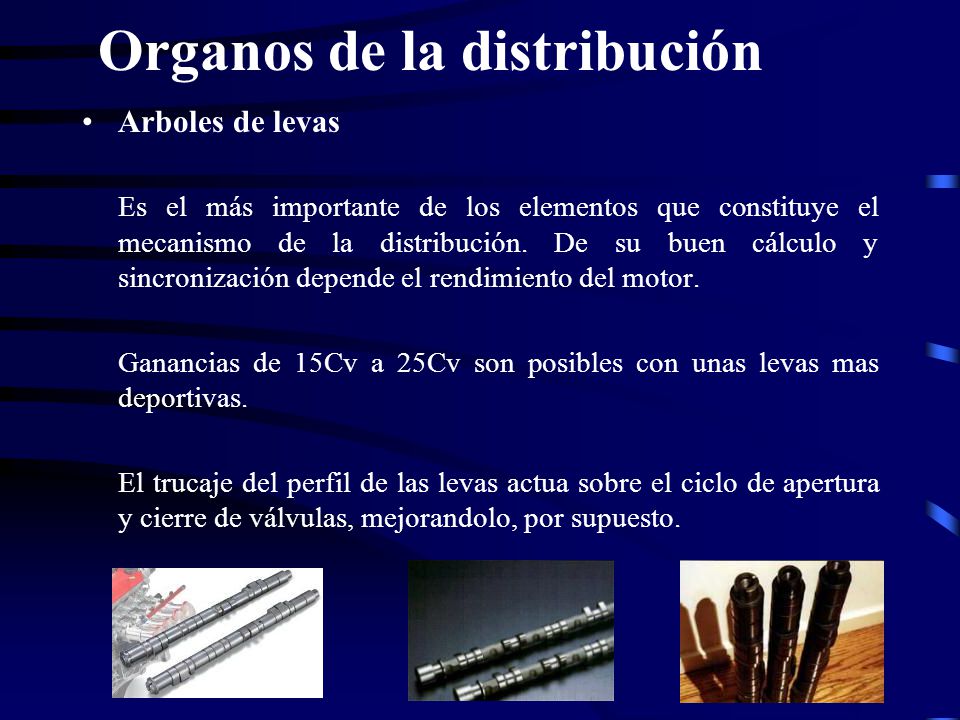 Organos de la distribución

• Arboles de levas

Es el más importante de los elementos que constituye el mecanismo de la distribución. De su buen cálculo y sincronización depende el rendimiento del motor.

Ganancias de 15Cv a 25Cv son posibles con unas levas mas deportivas.

El trucaje del perfil de las levas actua sobre el ciclo de apertura y cierre de válvulas, mejorandolo, por supuesto.